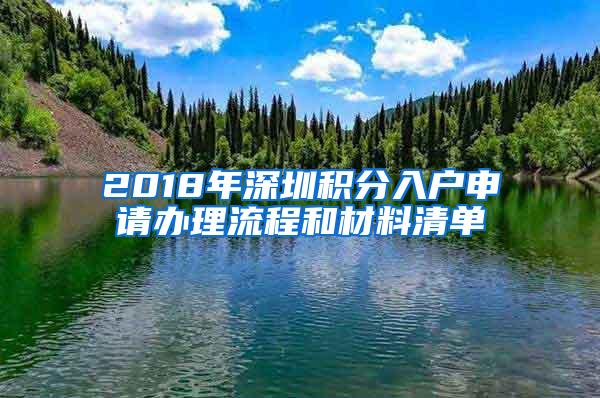 2018年深圳积分入户申请办理流程和材料清单